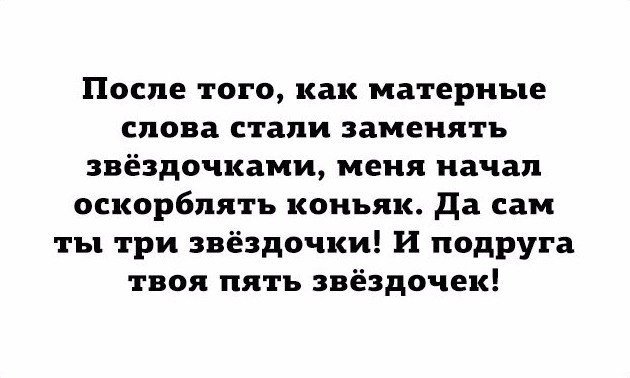 После того, как матерные слова стали заменять звёздочками, меня начал оскорблять коньяк. Да сам ты три звёздочки! И подруга твоя пять звёздочек!